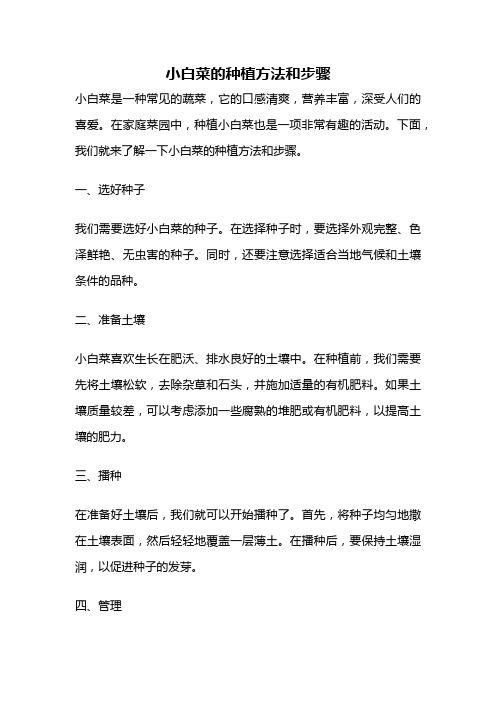 小白菜的种植方法和步骤

小白菜是一种常见的蔬菜，它的口感清爽，营养丰富，深受人们的喜爱。在家庭菜园中，种植小白菜也是一项非常有趣的活动。下面，我们就来了解一下小白菜的种植方法和步骤。

一、选好种子

我们需要选好小白菜的种子。在选择种子时，要选择外观完整、色泽鲜艳、无虫害的种子。同时，还要注意选择适合当地气候和土壤条件的品种。

二、准备土壤

小白菜喜欢生长在肥沃、排水良好的土壤中。在种植前，我们需要先将土壤松软，去除杂草和石头，并施加适量的有机肥料。如果土壤质量较差，可以考虑添加一些腐熟的堆肥或有机肥料，以提高土壤的肥力。

三、播种

在准备好土壤后，我们就可以开始播种了。首先，将种子均匀地撒在土壤表面，然后轻轻地覆盖一层薄土。在播种后，要保持土壤湿润，以促进种子的发芽。

四、管理